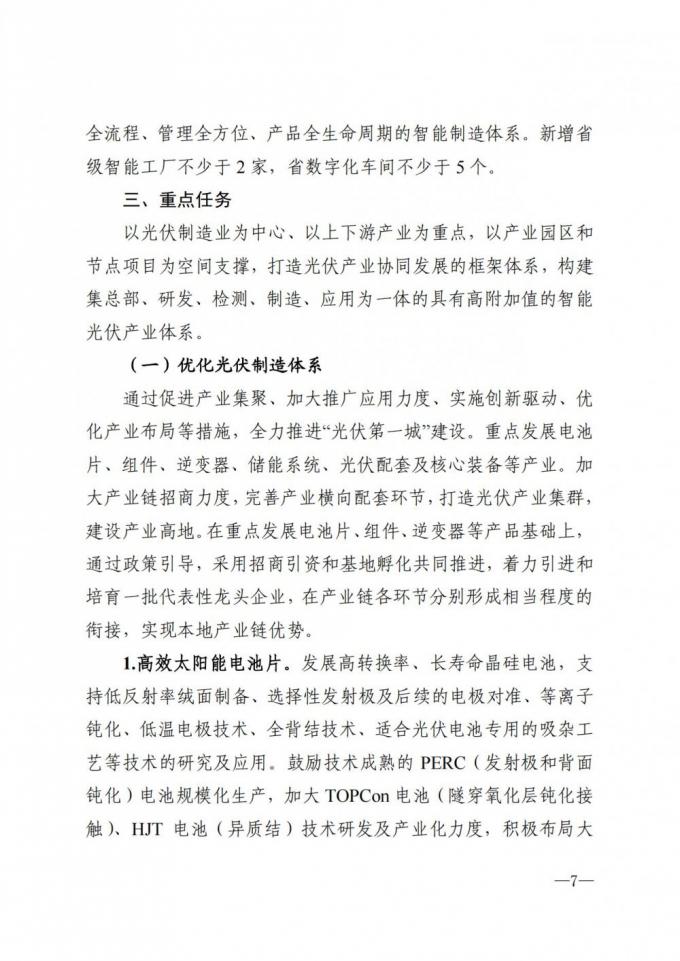 全流程、管理全方位、产品全生命周期的智能制造体系。新增省级智能工厂不少于2家，省数字化车间不少于5个。

三、重点任务

以光伏制造业为中心、以上下游产业为重点，以产业园区和节点项目为空间支撑，打造光伏产业协同发展的框架体系，构建集总部、研发、检测、制造、应用为一体的具有高附加值的智能光伏产业体系。

（一）优化光伏制造体系

通过促进产业集聚、加大推广应用力度、实施创新驱动、优化产业布局等措施，全力推进“光伏第一城”建设。重点发展电池片、组件、逆变器、储能系统、光伏配套及核心装备等产业。加大产业链招商力度，完善产业横向配套环节，打造光伏产业集群，建设产业高地。在重点发展电池片、组件、逆变器等产品基础上，通过政策引导，采用招商引资和基地孵化共同推进，着力引进和培育一批代表性龙头企业，在产业链各环节分别形成相当程度的衔接，实现本地产业链优势。

1.高效太阳能电池片。发展高转换率、长寿命晶硅电池，支持低反射率绒面制备、选择性发射极及后续的电极对准、等离子钝化、低温电极技术、全背结技术、适合光伏电池专用的吸杂工艺等技术的研究及应用。鼓励技术成熟的 PERC（发射极和背面钝化）电池规模化生产，加大 TOPCon 电池（隧穿氧化层钝化接触）、HJT 电池（异质结）技术研发及产业化力度，积极布局大

—7—